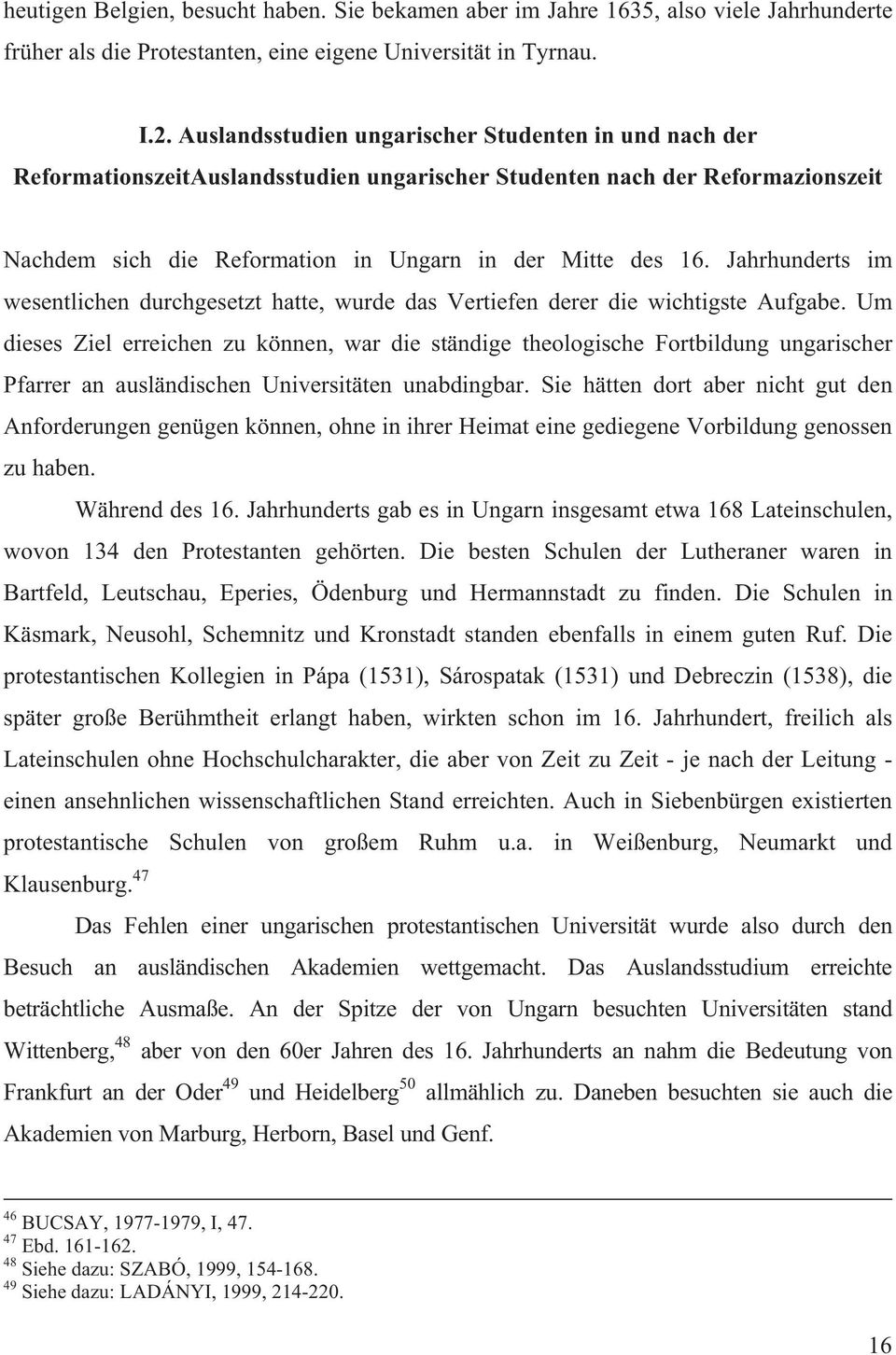 heutigen Belgien, besucht haben. Sie bekamen aber im Jahre 1635, also viele Jahrhunderte früher als die Protestanten, eine eigene Universität in Tyrnau.

I.2. Auslandsstudien ungarischer Studenten in und nach der ReformationszeitAuslandsstudien ungarischer Studenten nach der Reformazionszeit

Nachdem sich die Reformation in Ungarn in der Mitte des 16. Jahrhunderts im wesentlichen durchgesetzt hatte, wurde das Vertiefen derer die wichtigste Aufgabe. Um dieses Ziel erreichen zu können, war die ständige theologische Fortbildung ungarischer Pfarrer an ausländischen Universitäten unabdingbar. Sie hätten dort aber nicht gut den Anforderungen genügen können, ohne in ihrer Heimat eine gediegene Vorbildung genossen zu haben.

Während des 16. Jahrhunderts gab es in Ungarn insgesamt etwa 168 Lateinschulen, wovon 134 den Protestanten gehörten. Die besten Schulen der Lutheraner waren in Bartfeld, Leutschau, Eperies, Ödenburg und Hermannstadt zu finden. Die Schulen in Käsmark, Neusohl, Schemnitz und Kronstadt standen ebenfalls in einem guten Ruf. Die protestantischen Kollegien in Pápa (1531), Sárospatak (1531) und Debreczin (1538), die später große Berühmtheit erlangt haben, wirkten schon im 16. Jahrhundert, freilich als Lateinschulen ohne Hochschulcharakter, die aber von Zeit zu Zeit - je nach der Leitung - einen ansehnlichen wissenschaftlichen Stand erreichten. Auch in Siebenbürgen existierten protestantische Schulen von großem Ruhm u.a. in Weißenburg, Neumarkt und Klausenburg.$^{47}$

Das Fehlen einer ungarischen protestantischen Universität wurde also durch den Besuch an ausländischen Akademien wettgemacht. Das Auslandsstudium erreichte beträchtliche Ausmaße. An der Spitze der von Ungarn besuchten Universitäten stand Wittenberg,$^{48}$ aber von den 60er Jahren des 16. Jahrhunderts an nahm die Bedeutung von Frankfurt an der Oder$^{49}$ und Heidelberg$^{50}$ allmählich zu. Daneben besuchten sie auch die Akademien von Marburg, Herborn, Basel und Genf.

$^{46}$ BUCSAY, 1977-1979, I, 47.
$^{47}$ Ebd. 161-162.
$^{48}$ Siehe dazu: SZABÓ, 1999, 154-168.
$^{49}$ Siehe dazu: LADÁNYI, 1999, 214-220.

16